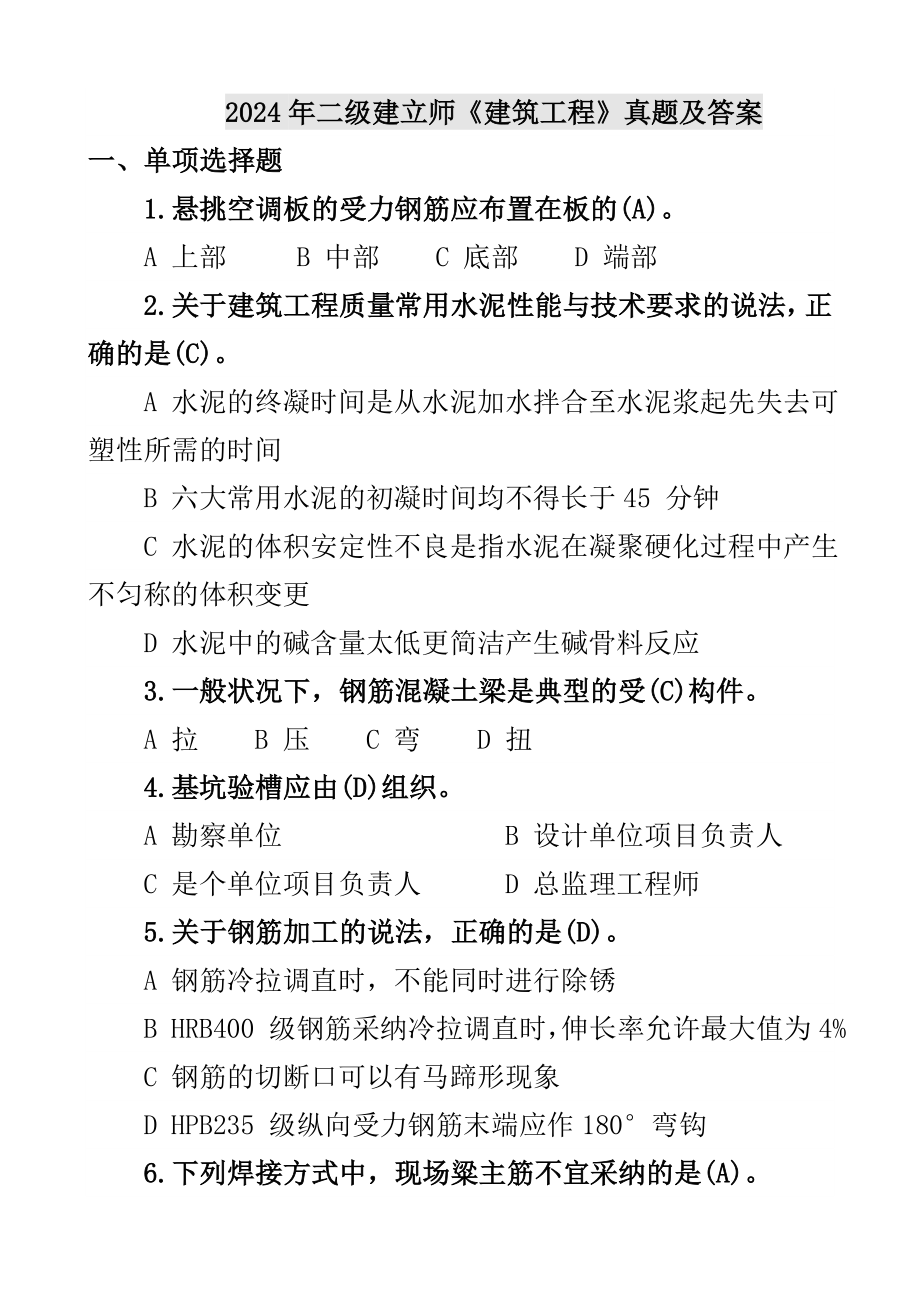 2024年二级建立师《建筑工程》真题及答案

一、单项选择题

1.悬挑空调板的受力钢筋应布置在板的(A)。

A 上部　B 中部　C 底部　D 端部

2.关于建筑工程质量常用水泥性能与技术要求的说法，正确的是(C)。

A 水泥的终凝时间是从水泥加水拌合至水泥浆起先失去可塑性所需的时间

B 六大常用水泥的初凝时间均不得长于 45 分钟

C 水泥的体积安定性不良是指水泥在凝聚硬化过程中产生不匀称的体积变更

D 水泥中的碱含量太低更简洁产生碱骨料反应

3.一般状况下，钢筋混凝土梁是典型的受(C)构件。

A 拉　B 压　C 弯　D 扭

4.基坑验槽应由(D)组织。

A 勘察单位　B 设计单位项目负责人

C 是个单位项目负责人　D 总监理工程师

5.关于钢筋加工的说法，正确的是(D)。

A 钢筋冷拉调直时，不能同时进行除锈

B HRB400 级钢筋采纳冷拉调直时，伸长率允许最大值为 4%

C 钢筋的切断口可以有马蹄形现象

D HPB235 级纵向受力钢筋末端应作 180° 弯钩

6.下列焊接方式中，现场梁主筋不宜采纳的是(A)。